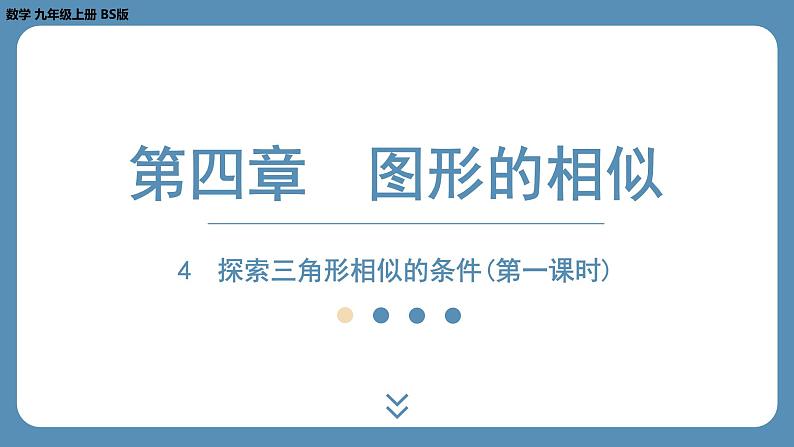 数学 九年级上册 BS版

第四章　图形的相似

4　探索三角形相似的条件(第一课时)